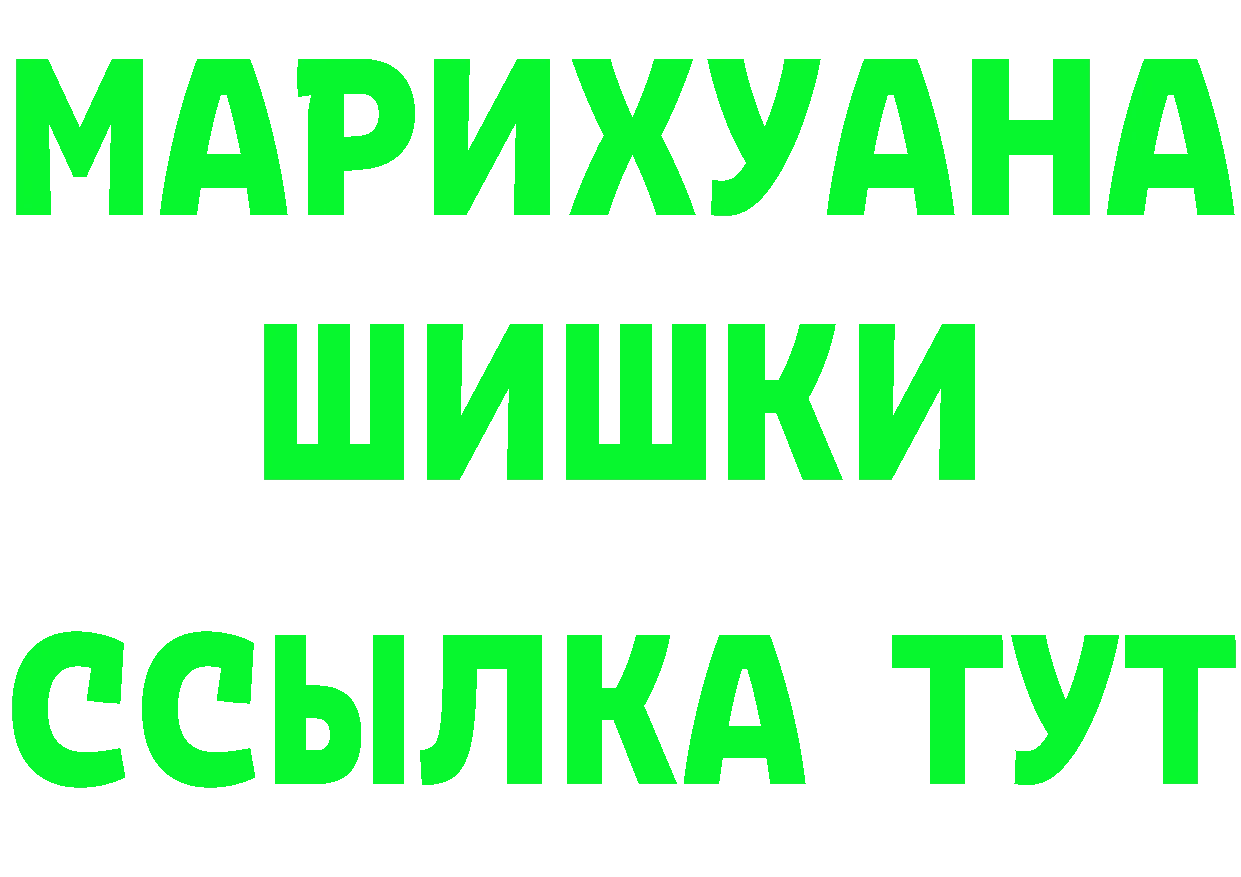 МАРИХУАНА
ШИШКИ
ССЫЛКА ТУТ